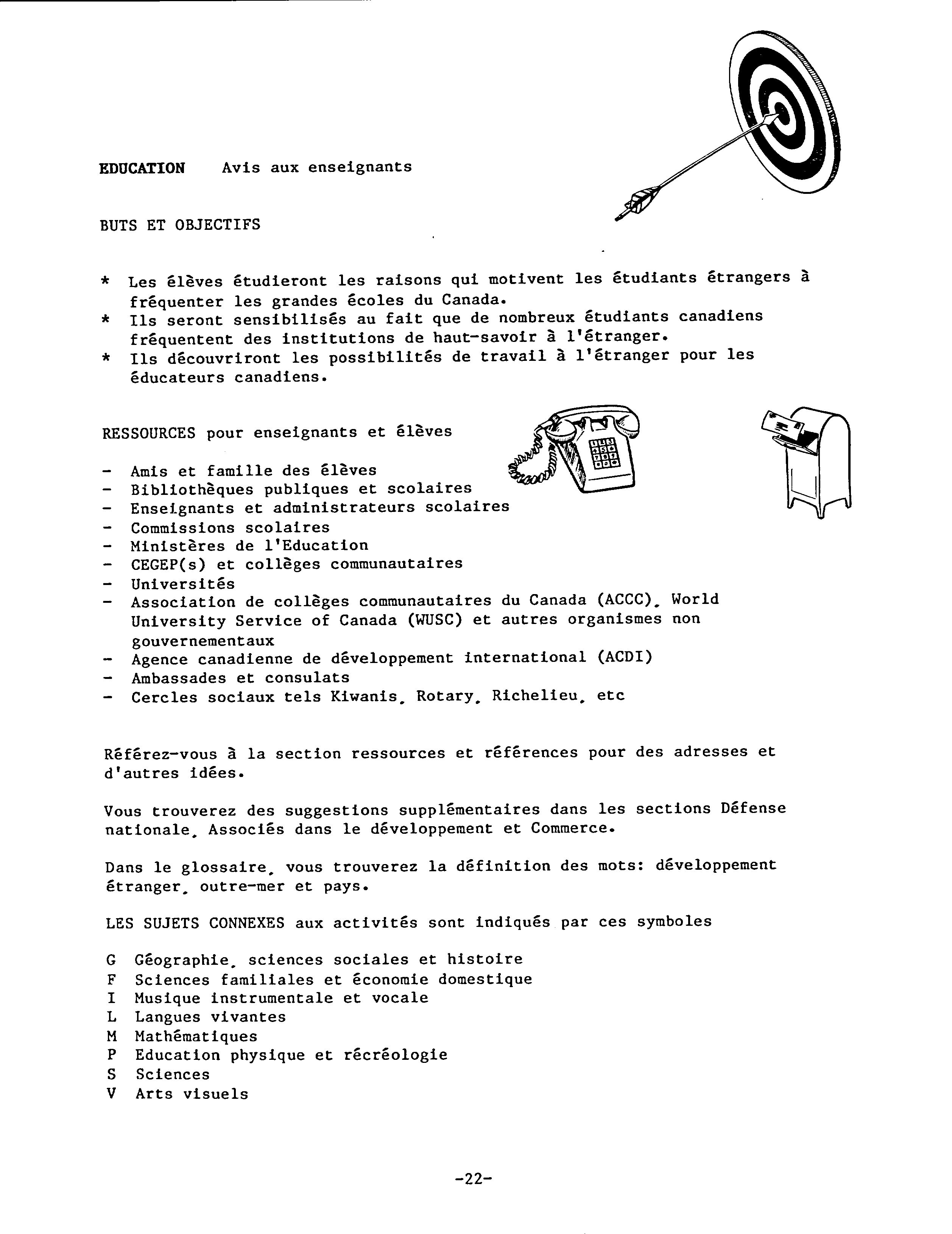 EDUCATION Avis aux enseignants

BUTS ET OBJECTIFS

* Les élèves étudieront les raisons qui motivent les étudiants étrangers à fréquenter les grandes écoles du Canada.
* Ils seront sensibilisés au fait que de nombreux étudiants canadiens fréquentent des institutions de haut-savoir à l'étranger.
* Ils découvriront les possibilités de travail à l'étranger pour les éducateurs canadiens.

RESSOURCES pour enseignants et élèves

- Amis et famille des élèves
- Bibliothèques publiques et scolaires
- Enseignants et administrateurs scolaires
- Commissions scolaires
- Ministères de l'Education
- CEGEP(s) et collèges communautaires
- Universités
- Association de collèges communautaires du Canada (ACCC), World University Service of Canada (WUSC) et autres organismes non gouvernementaux
- Agence canadienne de développement international (ACDI)
- Ambassades et consulats
- Cercles sociaux tels Kiwanis, Rotary, Richelieu, etc

Référez-vous à la section ressources et références pour des adresses et d'autres idées.

Vous trouverez des suggestions supplémentaires dans les sections Défense nationale, Associés dans le développement et Commerce.

Dans le glossaire, vous trouverez la définition des mots: développement étranger, outre-mer et pays.

LES SUJETS CONNEXES aux activités sont indiqués par ces symboles

G Géographie, sciences sociales et histoire
F Sciences familiales et économie domestique
I Musique instrumentale et vocale
L Langues vivantes
M Mathématiques
P Education physique et récréologie
S Sciences
V Arts visuels

-22-